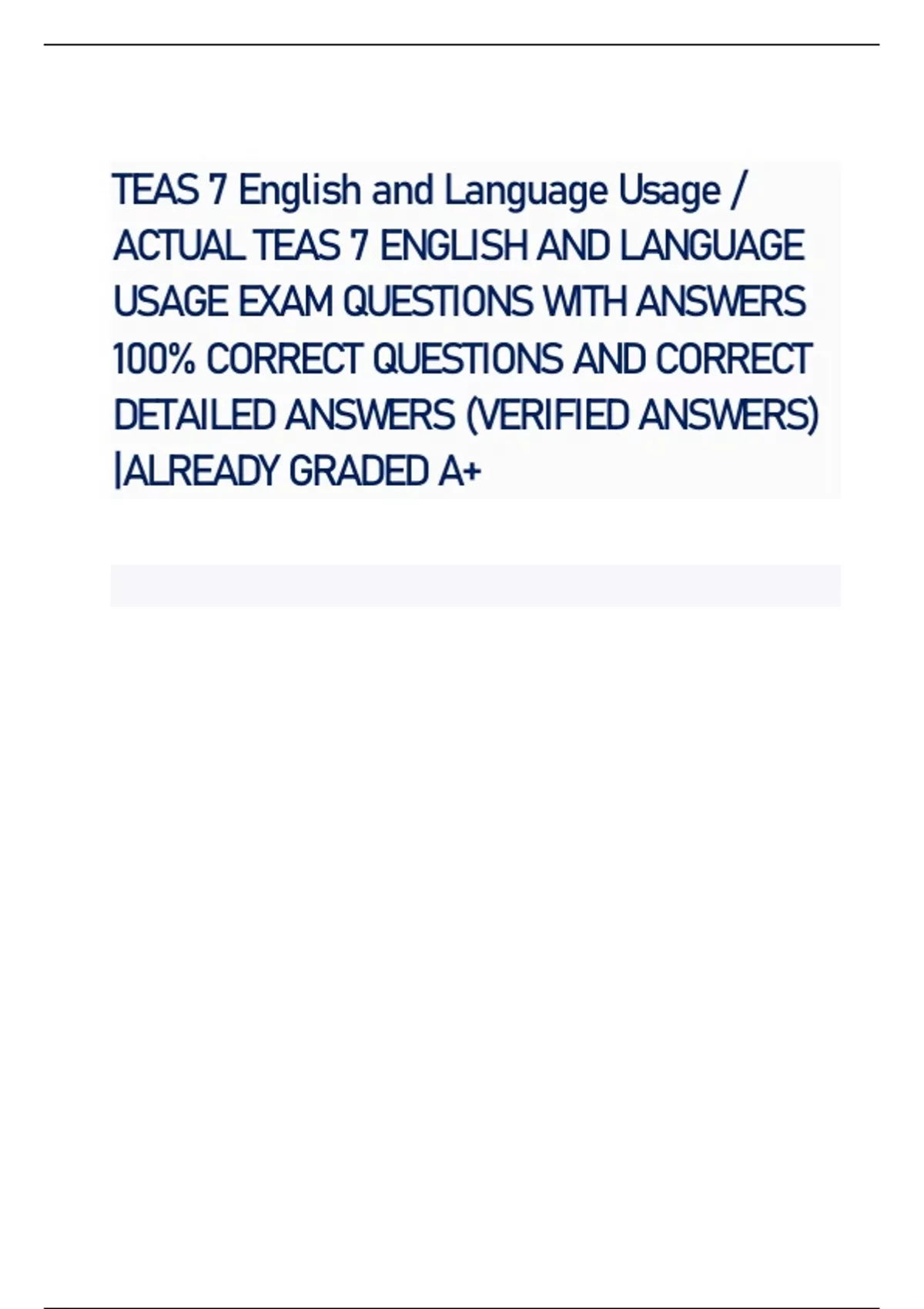 TEAS 7 English and Language Usage / ACTUAL TEAS 7 ENGLISH AND LANGUAGE USAGE EXAM QUESTIONS WITH ANSWERS 100% CORRECT QUESTIONS AND CORRECT DETAILED ANSWERS (VERIFIED ANSWERS) |ALREADY GRADED A+